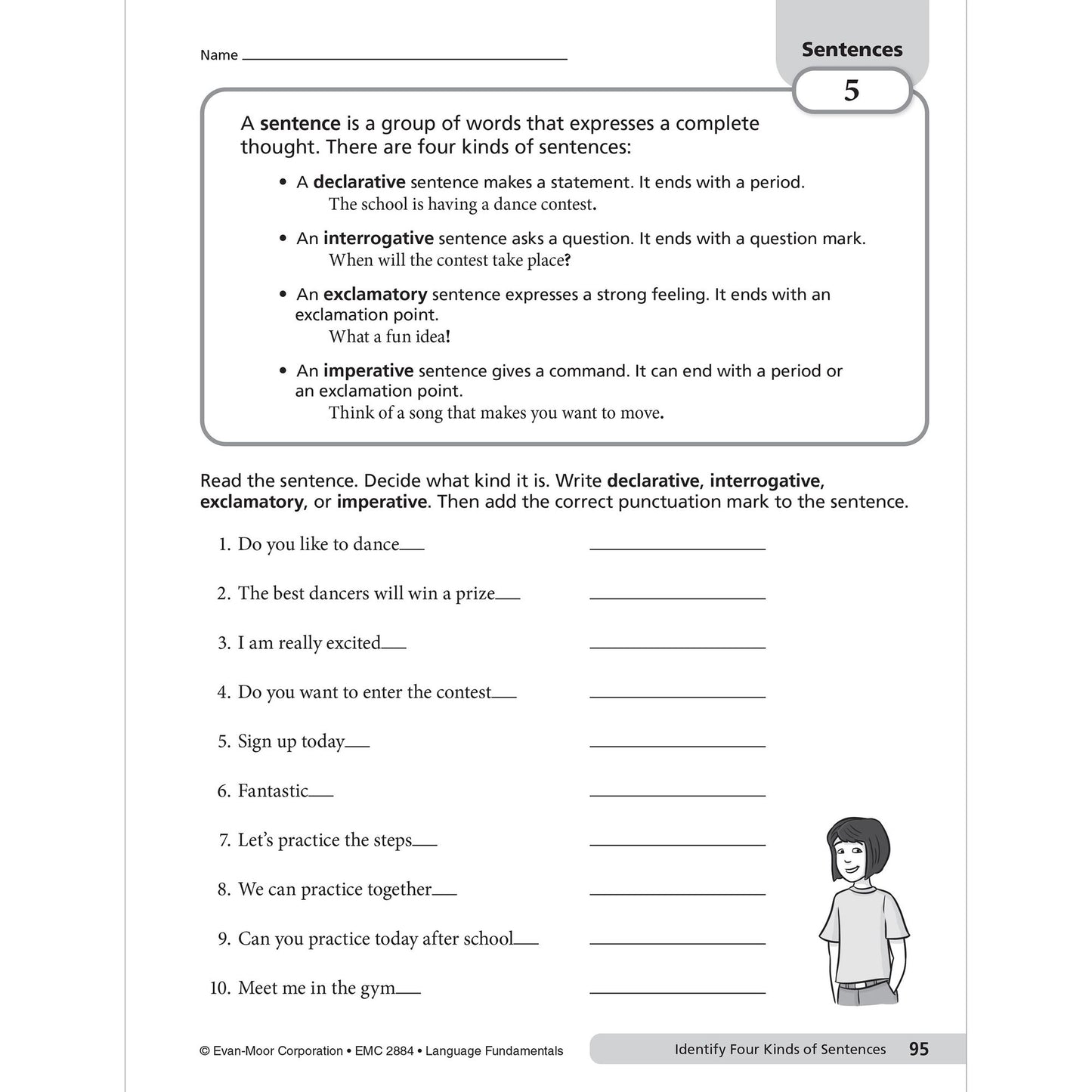 Name ____

Sentences

5

A sentence is a group of words that expresses a complete thought. There are four kinds of sentences:

• A declarative sentence makes a statement. It ends with a period.
The school is having a dance contest.

• An interrogative sentence asks a question. It ends with a question mark.
When will the contest take place?

• An exclamatory sentence expresses a strong feeling. It ends with an exclamation point.
What a fun idea!

• An imperative sentence gives a command. It can end with a period or an exclamation point.
Think of a song that makes you want to move.

Read the sentence. Decide what kind it is. Write declarative, interrogative, exclamatory, or imperative. Then add the correct punctuation mark to the sentence.

1. Do you like to dance____ ____

2. The best dancers will win a prize____ ____

3. I am really excited____ ____

4. Do you want to enter the contest____ ____

5. Sign up today____ ____

6. Fantastic____ ____

7. Let's practice the steps____ ____

8. We can practice together____ ____

9. Can you practice today after school____ ____

10. Meet me in the gym____ ____

© Evan-Moor Corporation • EMC 2884 • Language Fundamentals

Identify Four Kinds of Sentences 95